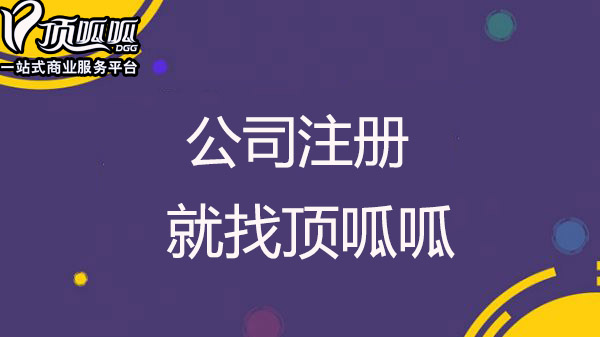 顶呱呱
DGG
一站式商业服务平台

公司注册
就找顶呱呱